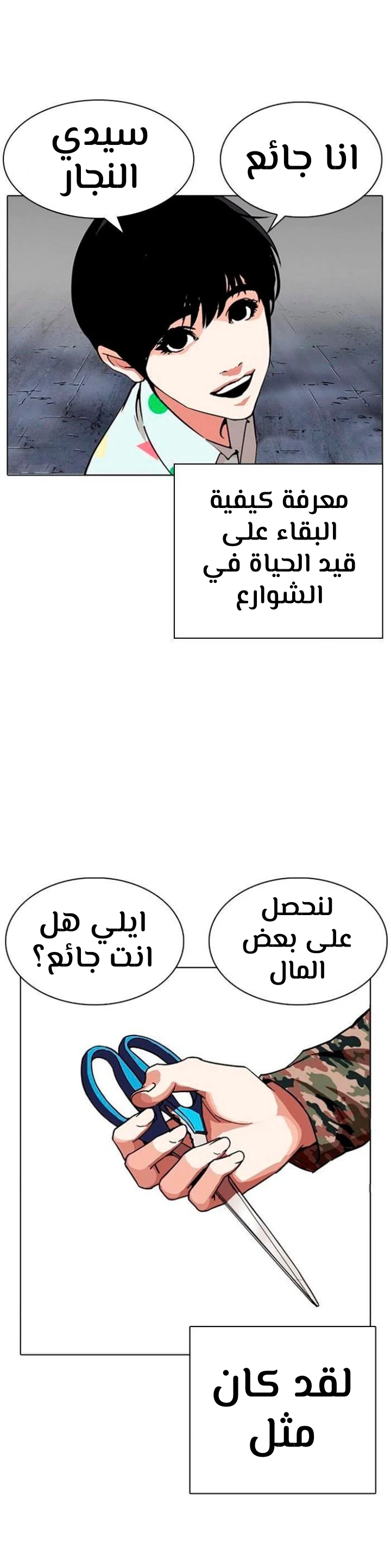 انا جائع

سيدي النجار

معرفة كيفية البقاء على قيد الحياة في الشوارع

لنحصل على بعض المال

ايلي هل انت جائع؟

لقد كان مثل